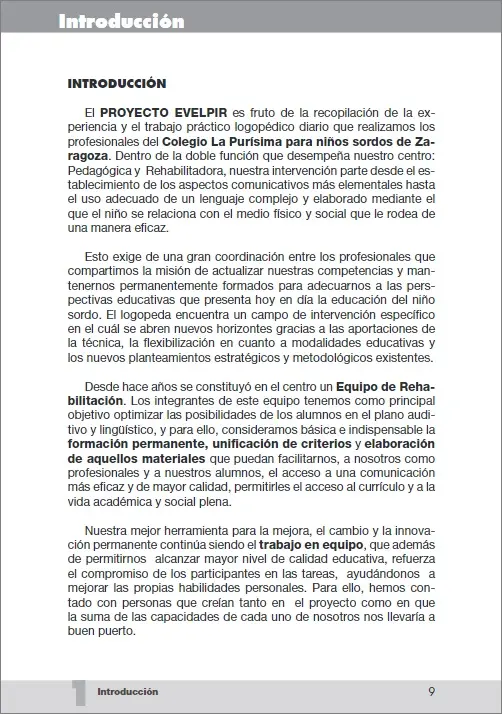 Introducción

INTRODUCCIÓN

El PROYECTO EVELPIR es fruto de la recopilación de la experiencia y el trabajo práctico logopédico diario que realizamos los profesionales del Colegio La Purísima para niños sordos de Zaragoza. Dentro de la doble función que desempeña nuestro centro: Pedagógica y Rehabilitadora, nuestra intervención parte desde el establecimiento de los aspectos comunicativos más elementales hasta el uso adecuado de un lenguaje complejo y elaborado mediante el que el niño se relaciona con el medio físico y social que le rodea de una manera eficaz.

Esto exige de una gran coordinación entre los profesionales que compartimos la misión de actualizar nuestras competencias y mantenernos permanentemente formados para adecuarnos a las perspectivas educativas que presenta hoy en día la educación del niño sordo. El logopeda encuentra un campo de intervención específico en el cuál se abren nuevos horizontes gracias a las aportaciones de la técnica, la flexibilización en cuanto a modalidades educativas y los nuevos planteamientos estratégicos y metodológicos existentes.

Desde hace años se constituyó en el centro un Equipo de Rehabilitación. Los integrantes de este equipo tenemos como principal objetivo optimizar las posibilidades de los alumnos en el plano auditivo y lingüístico, y para ello, consideramos básica e indispensable la formación permanente, unificación de criterios y elaboración de aquellos materiales que puedan facilitarnos, a nosotros como profesionales y a nuestros alumnos, el acceso a una comunicación más eficaz y de mayor calidad, permitirles el acceso al currículo y a la vida académica y social plena.

Nuestra mejor herramienta para la mejora, el cambio y la innovación permanente continúa siendo el trabajo en equipo, que además de permitirnos alcanzar mayor nivel de calidad educativa, refuerza el compromiso de los participantes en las tareas, ayudándonos a mejorar las propias habilidades personales. Para ello, hemos contado con personas que creían tanto en el proyecto como en que la suma de las capacidades de cada uno de nosotros nos llevaría a buen puerto.

1 Introducción 9